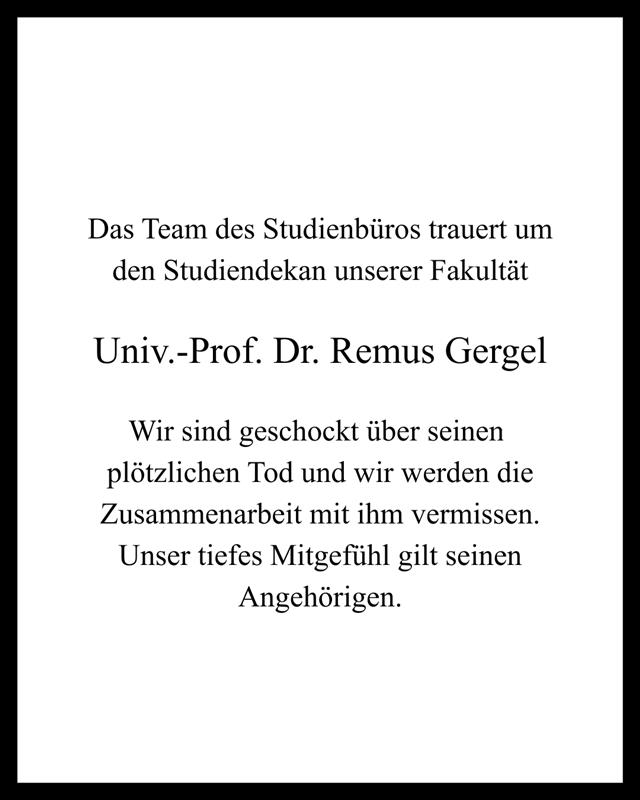 Das Team des Studienbüros trauert um den Studiendekan unserer Fakultät

Univ.-Prof. Dr. Remus Gergel

Wir sind geschockt über seinen plötzlichen Tod und wir werden die Zusammenarbeit mit ihm vermissen. Unser tiefes Mitgefühl gilt seinen Angehörigen.